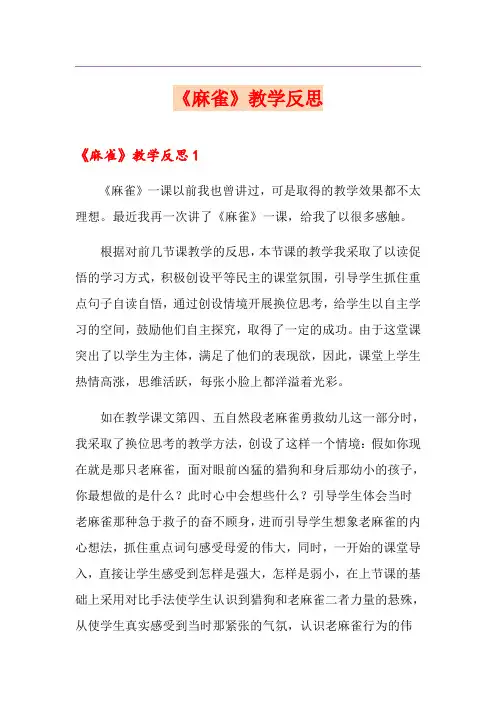 《麻雀》教学反思

《麻雀》教学反思1

《麻雀》一课以前我也曾讲过，可是取得的教学效果都不太理想。最近我再一次讲了《麻雀》一课，给我了以很多感触。

根据对前几节课教学的反思，本节课的教学我采取了以读促悟的学习方式，积极创设平等民主的课堂氛围，引导学生抓住重点句子自读自悟，通过创设情境开展换位思考，给学生以自主学习的空间，鼓励他们自主探究，取得了一定的成功。由于这堂课突出了以学生为主体，满足了他们的表现欲，因此，课堂上学生热情高涨，思维活跃，每张小脸上都洋溢着光彩。

如在教学课文第四、五自然段老麻雀勇救幼儿这一部分时，我采取了换位思考的教学方法，创设了这样一个情境：假如你现在就是那只老麻雀，面对眼前凶猛的猎狗和身后那幼小的孩子，你最想做的是什么？此时心中会想些什么？引导学生体会当时老麻雀那种急于救子的奋不顾身，进而引导学生想象老麻雀的内心想法，抓住重点词句感受母爱的伟大，同时，一开始的课堂导入，直接让学生感受到怎样是强大，怎样是弱小，在上节课的基础上采用对比手法使学生认识到猎狗和老麻雀二者力量的悬殊，从使学生真实感受到当时那紧张的气氛，认识老麻雀行为的伟